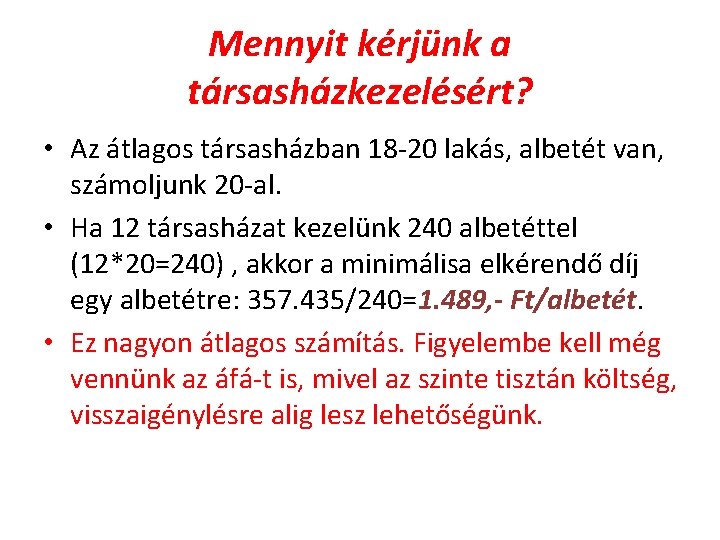 Mennyit kérjünk a társasházkezelésért?

• Az átlagos társasházban 18-20 lakás, albetét van, számoljunk 20-al.

• Ha 12 társasházat kezelünk 240 albetéttel (12*20=240) , akkor a minimálisa elkérendő díj egy albetétre: 357.435/240=1.489,- Ft/albetét.

• Ez nagyon átlagos számítás. Figyelembe kell még vennünk az áfá-t is, mivel az szinte tisztán költség, visszaigénylésre alig lesz lehetőségünk.